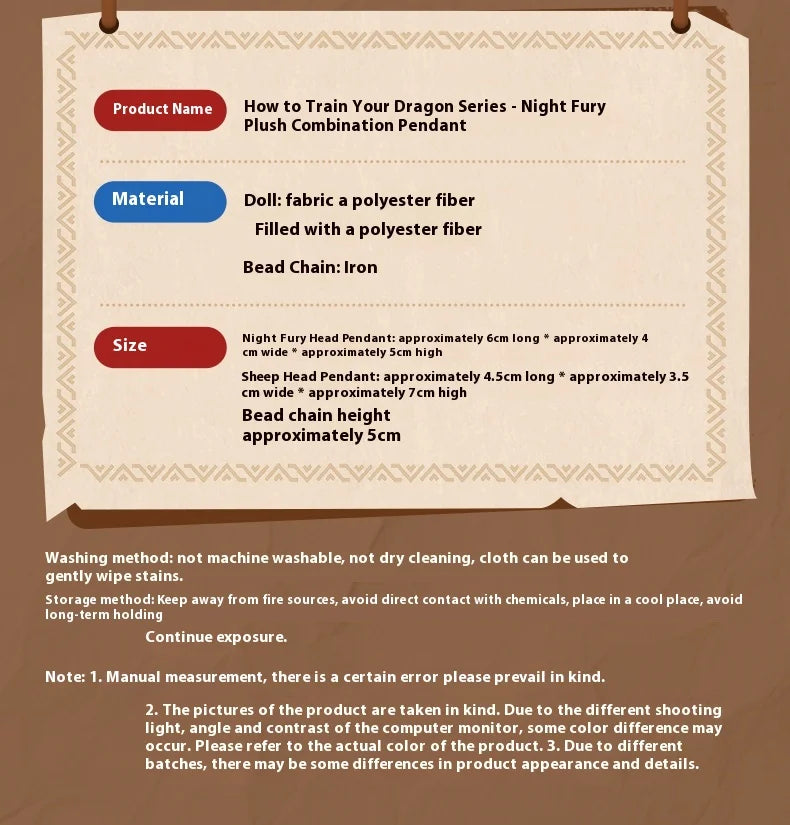 Product Name

How to Train Your Dragon Series - Night Fury Plush Combination Pendant

Material

Doll: fabric a polyester fiber

Filled with a polyester fiber

Bead Chain: Iron

Size

Night Fury Head Pendant: approximately 6cm long * approximately 4 cm wide * approximately 5cm high

Sheep Head Pendant: approximately 4.5cm long * approximately 3.5 cm wide * approximately 7cm high

Bead chain height approximately 5cm

Washing method: not machine washable, not dry cleaning, cloth can be used to gently wipe stains.

Storage method: Keep away from fire sources, avoid direct contact with chemicals, place in a cool place, avoid long-term holding

Continue exposure.

Note: 1. Manual measurement, there is a certain error please prevail in kind.

2. The pictures of the product are taken in kind. Due to the different shooting light, angle and contrast of the computer monitor, some color difference may occur. Please refer to the actual color of the product. 3. Due to different batches, there may be some differences in product appearance and details.